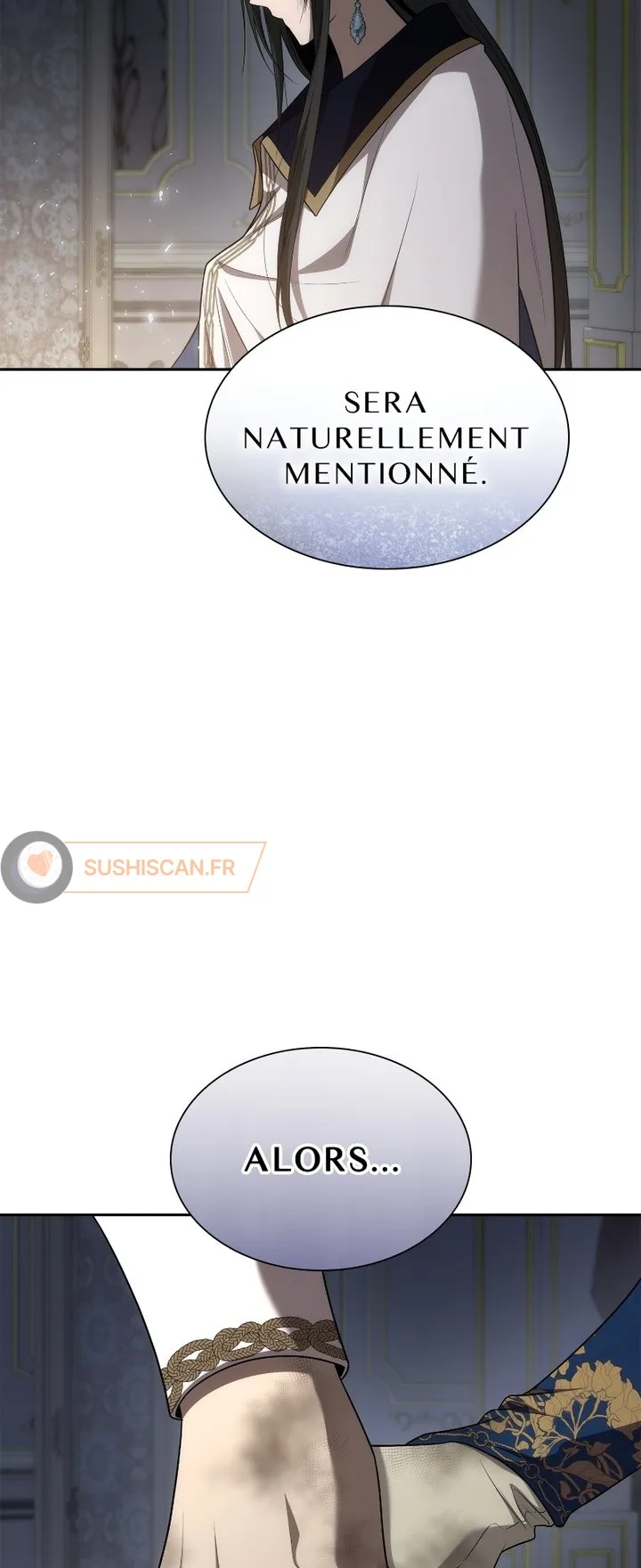 SERA NATURELLEMENT MENTIONNÉ.

ALORS...

SUSHISCAN.FR